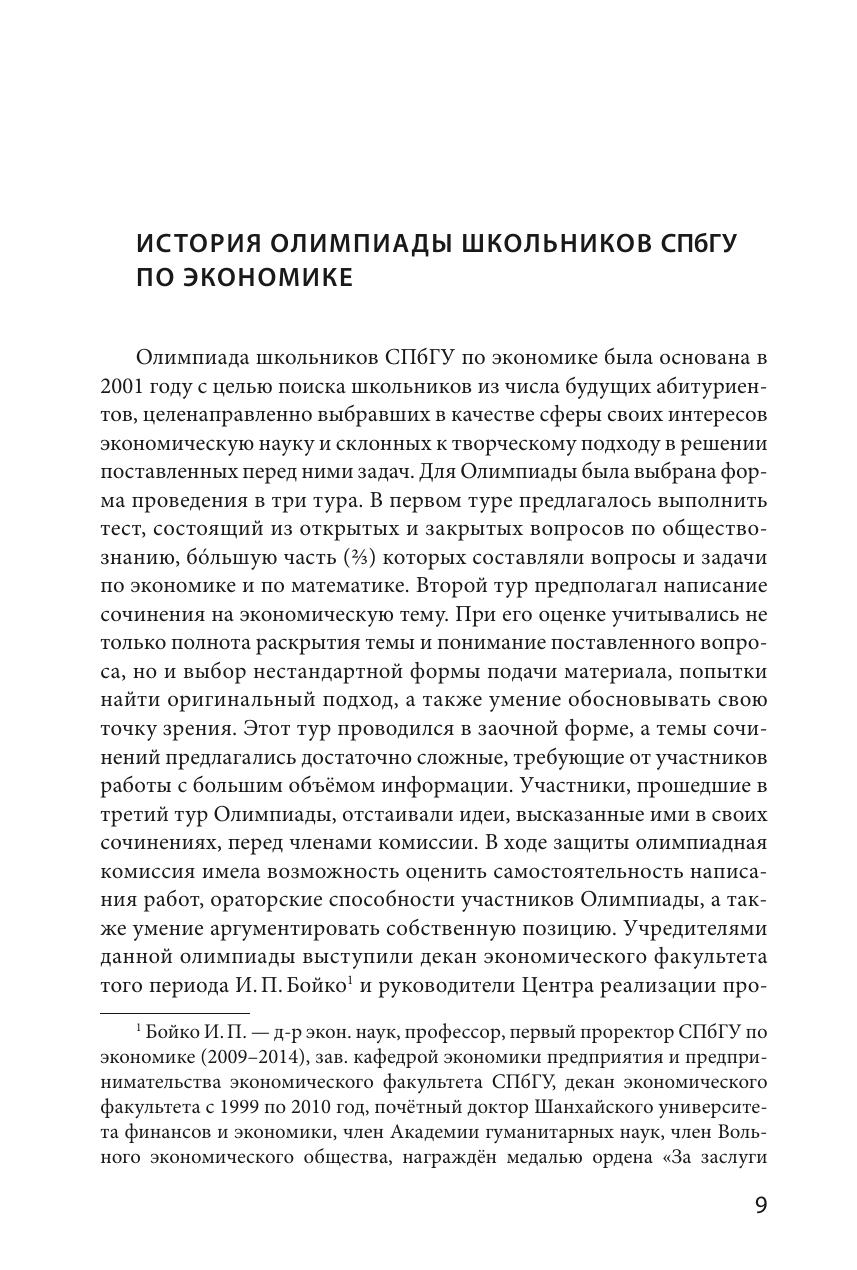 ИСТОРИЯ ОЛИМПИАДЫ ШКОЛЬНИКОВ СПбГУ ПО ЭКОНОМИКЕ

Олимпиада школьников СПбГУ по экономике была основана в 2001 году с целью поиска школьников из числа будущих абитуриентов, целенаправленно выбравших в качестве сферы своих интересов экономическую науку и склонных к творческому подходу в решении поставленных перед ними задач. Для Олимпиады была выбрана форма проведения в три тура. В первом туре предлагалось выполнить тест, состоящий из открытых и закрытых вопросов по обществознанию, бо́льшую часть (⅔) которых составляли вопросы и задачи по экономике и по математике. Второй тур предполагал написание сочинения на экономическую тему. При его оценке учитывались не только полнота раскрытия темы и понимание поставленного вопроса, но и выбор нестандартной формы подачи материала, попытки найти оригинальный подход, а также умение обосновывать свою точку зрения. Этот тур проводился в заочной форме, а темы сочинений предлагались достаточно сложные, требующие от участников работы с большим объёмом информации. Участники, прошедшие в третий тур Олимпиады, отстаивали идеи, высказанные ими в своих сочинениях, перед членами комиссии. В ходе защиты олимпиадная комиссия имела возможность оценить самостоятельность написания работ, ораторские способности участников Олимпиады, а также умение аргументировать собственную позицию. Учредителями данной олимпиады выступили декан экономического факультета того периода И. П. Бойко$^1$ и руководители Центра реализации про-

$^1$ Бойко И. П. — д-р экон. наук, профессор, первый проректор СПбГУ по экономике (2009–2014), зав. кафедрой экономики предприятия и предпринимательства экономического факультета СПбГУ, декан экономического факультета с 1999 по 2010 год, почётный доктор Шанхайского университета финансов и экономики, член Академии гуманитарных наук, член Вольного экономического общества, награждён медалью ордена «За заслуги

9